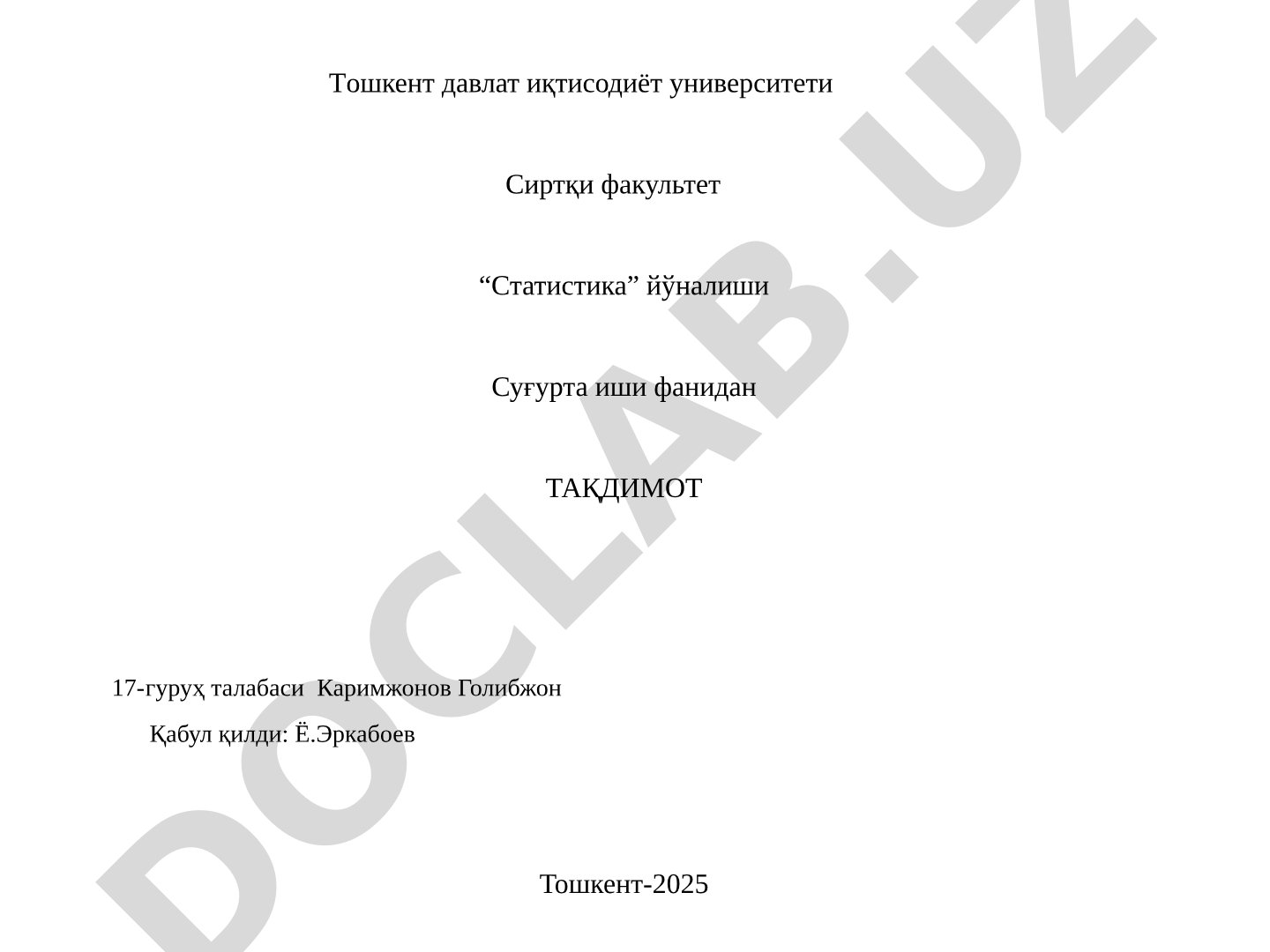 Тошкент давлат иқтисодиёт университети

Сиртқи факультет

“Статистика” йўналиши

Суғурта иши фанидан

ТАҚДИМОТ

17-гуруҳ талабаси Каримжонов Голибжон

Қабул қилди: Ё.Эркабоев

Тошкент-2025

DOCLAB.UZ